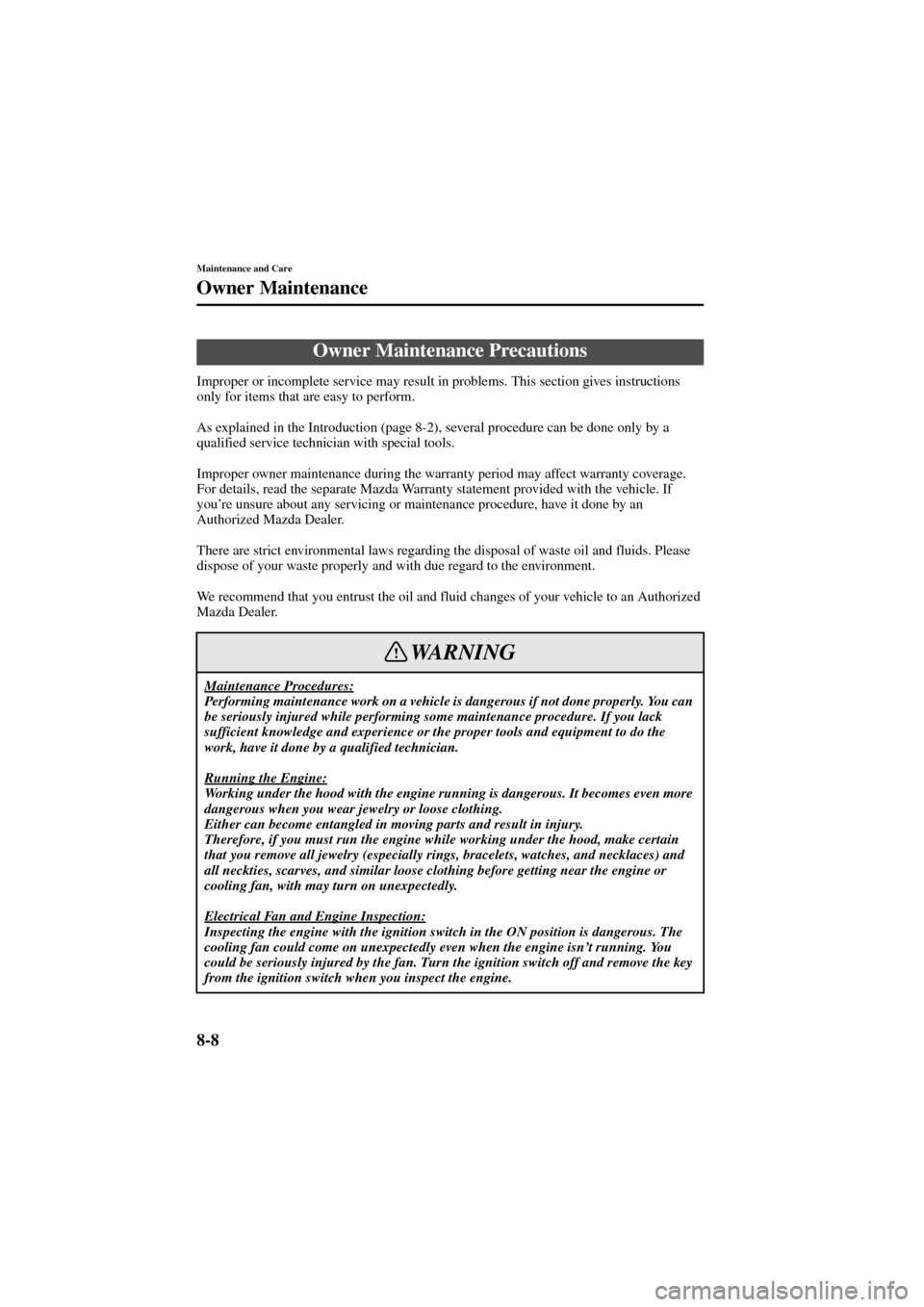 Maintenance and Care

Owner Maintenance

Owner Maintenance Precautions

Improper or incomplete service may result in problems. This section gives instructions only for items that are easy to perform.

As explained in the Introduction (page 8-2), several procedure can be done only by a qualified service technician with special tools.

Improper owner maintenance during the warranty period may affect warranty coverage. For details, read the separate Mazda Warranty statement provided with the vehicle. If you're unsure about any servicing or maintenance procedure, have it done by an Authorized Mazda Dealer.

There are strict environmental laws regarding the disposal of waste oil and fluids. Please dispose of your waste properly and with due regard to the environment.

We recommend that you entrust the oil and fluid changes of your vehicle to an Authorized Mazda Dealer.

WARNING

Maintenance Procedures:
Performing maintenance work on a vehicle is dangerous if not done properly. You can be seriously injured while performing some maintenance procedure. If you lack sufficient knowledge and experience or the proper tools and equipment to do the work, have it done by a qualified technician.

Running the Engine:
Working under the hood with the engine running is dangerous. It becomes even more dangerous when you wear jewelry or loose clothing.
Either can become entangled in moving parts and result in injury.
Therefore, if you must run the engine while working under the hood, make certain that you remove all jewelry (especially rings, bracelets, watches, and necklaces) and all neckties, scarves, and similar loose clothing before getting near the engine or cooling fan, with may turn on unexpectedly.

Electrical Fan and Engine Inspection:
Inspecting the engine with the ignition switch in the ON position is dangerous. The cooling fan could come on unexpectedly even when the engine isn't running. You could be seriously injured by the fan. Turn the ignition switch off and remove the key from the ignition switch when you inspect the engine.

8-8

carmanualsonline.info